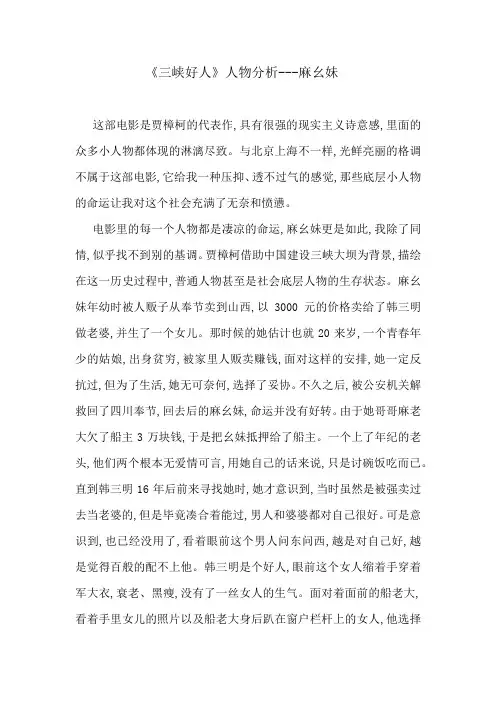 《三峡好人》人物分析---麻幺妹

这部电影是贾樟柯的代表作，具有很强的现实主义诗意感，里面的众多小人物都体现的淋漓尽致。与北京上海不一样，光鲜亮丽的格调不属于这部电影，它给我一种压抑、透不过气的感觉，那些底层小人物的命运让我对这个社会充满了无奈和愤懑。

电影里的每一个人物都是凄凉的命运，麻幺妹更是如此，我除了同情，似乎找不到别的基调。贾樟柯借助中国建设三峡大坝为背景，描绘在这一历史过程中，普通人物甚至是社会底层人物的生存状态。麻幺妹年幼时被人贩子从奉节卖到山西，以 3000 元的价格卖给了韩三明做老婆，并生了一个女儿。那时候的她估计也就 20 来岁，一个青春年少的姑娘，出身贫穷，被家里人贩卖赚钱，面对这样的安排，她一定反抗过，但为了生活，她无可奈何，选择了妥协。不久之后，被公安机关解救回了四川奉节，回去后的麻幺妹，命运并没有好转。由于她哥哥麻老大欠了船主 3 万块钱，于是把幺妹抵押给了船主。一个上了年纪的老头，他们两个根本无爱情可言，用她自己的话来说，只是讨碗饭吃而已。直到韩三明 16 年后前来寻找她时，她才意识到，当时虽然是被强卖过去当老婆的，但是毕竟凑合着能过，男人和婆婆都对自己很好。可是意识到，也已经没用了，看着眼前这个男人问东问西，越是对自己好，越是觉得百般的配不上他。韩三明是个好人，眼前这个女人缩着手穿着军大衣，衰老、黑瘦，没有了一丝女人的生气。面对着面前的船老大，看着手里女儿的照片以及船老大身后趴在窗户栏杆上的女人，他选择